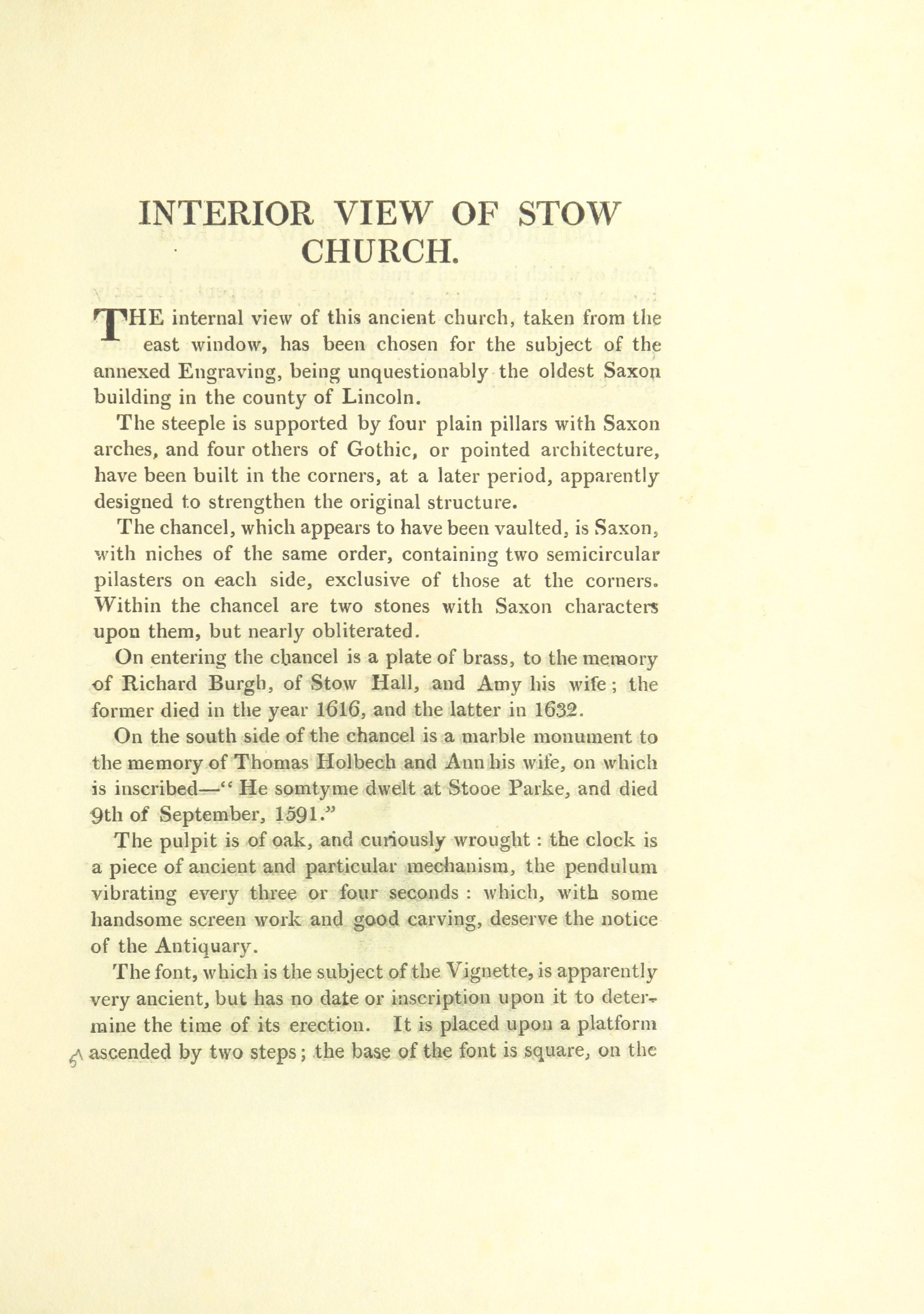 INTERIOR VIEW OF STOW CHURCH.

THE internal view of this ancient church, taken from the east window, has been chosen for the subject of the annexed Engraving, being unquestionably the oldest Saxon building in the county of Lincoln.

The steeple is supported by four plain pillars with Saxon arches, and four others of Gothic, or pointed architecture, have been built in the corners, at a later period, apparently designed to strengthen the original structure.

The chancel, which appears to have been vaulted, is Saxon, with niches of the same order, containing two semicircular pilasters on each side, exclusive of those at the corners. Within the chancel are two stones with Saxon characters upon them, but nearly obliterated.

On entering the chancel is a plate of brass, to the memory of Richard Burgh, of Stow Hall, and Amy his wife; the former died in the year 1616, and the latter in 1632.

On the south side of the chancel is a marble monument to the memory of Thomas Holbech and Ann his wife, on which is inscribed—"He somtyme dwelt at Stooe Parke, and died 9th of September, 1591."

The pulpit is of oak, and curiously wrought: the clock is a piece of ancient and particular mechanism, the pendulum vibrating every three or four seconds: which, with some handsome screen work and good carving, deserve the notice of the Antiquary.

The font, which is the subject of the Vignette, is apparently very ancient, but has no date or inscription upon it to determine the time of its erection. It is placed upon a platform ascended by two steps; the base of the font is square, on the